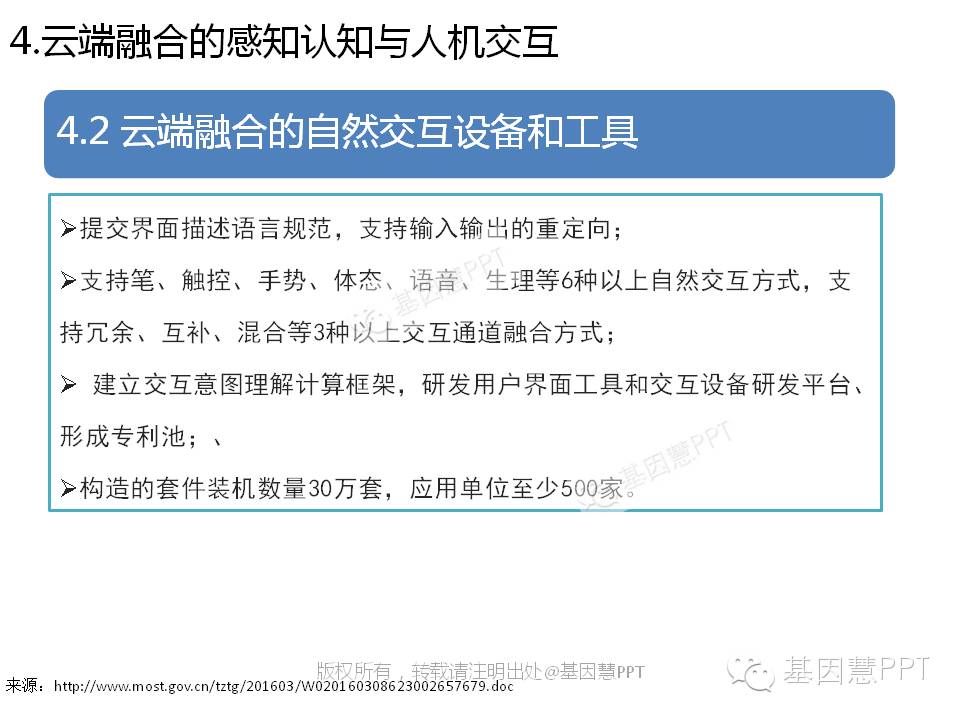 4.云端融合的感知认知与人机交互

4.2 云端融合的自然交互设备和工具

➢提交界面描述语言规范，支持输入输出的重定向；

➢支持笔、触控、手势、体态、语音、生理等6种以上自然交互方式，支持冗余、互补、混合等3种以上交互通道融合方式；

➢ 建立交互意图理解计算框架，研发用户界面工具和交互设备研发平台、形成专利池；、

➢构造的套件装机数量30万套，应用单位至少500家。

基因慧PPT

基因慧PPT

版权所有，转载请注明出处@基因慧PPT

基因慧PPT

来源：http://www.most.gov.cn/tztg/201603/W020160308623002657679.doc